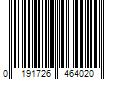 0 191726 464020